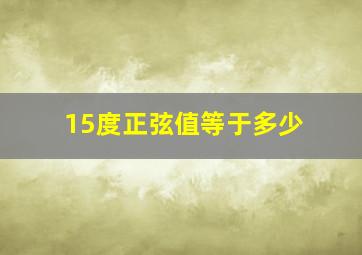 15度正弦值等于多少